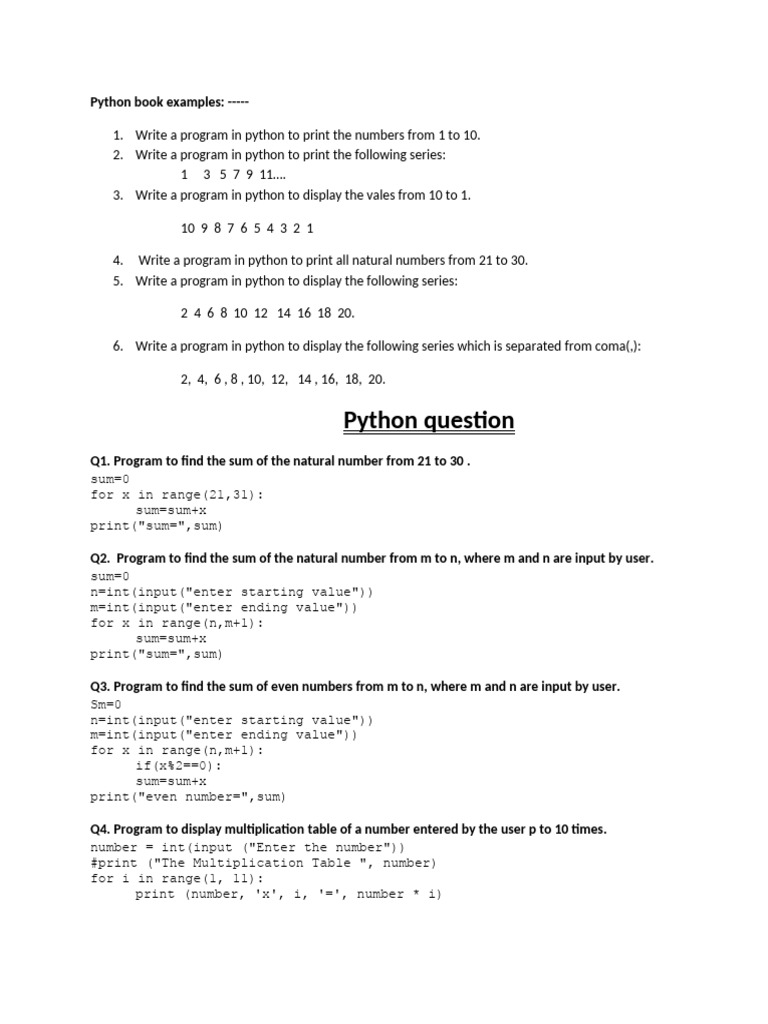 Python book examples: -----

1. Write a program in python to print the numbers from 1 to 10.
2. Write a program in python to print the following series:
1 3 5 7 9 11....
3. Write a program in python to display the vales from 10 to 1.

10 9 8 7 6 5 4 3 2 1

4. Write a program in python to print all natural numbers from 21 to 30.
5. Write a program in python to display the following series:

2 4 6 8 10 12 14 16 18 20.

6. Write a program in python to display the following series which is separated from coma(,):

2, 4, 6 , 8 , 10, 12, 14 , 16, 18, 20.

Python question

Q1. Program to find the sum of the natural number from 21 to 30 .
sum=0
for x in range(21,31):
    sum=sum+x
print("sum=",sum)

Q2. Program to find the sum of the natural number from m to n, where m and n are input by user.
sum=0
n=int(input("enter starting value"))
m=int(input("enter ending value"))
for x in range(n,m+1):
    sum=sum+x
print("sum=",sum)

Q3. Program to find the sum of even numbers from m to n, where m and n are input by user.
Sm=0
n=int(input("enter starting value"))
m=int(input("enter ending value"))
for x in range(n,m+1):
    if(x%2==0):
    sum=sum+x
print("even number=",sum)

Q4. Program to display multiplication table of a number entered by the user p to 10 times.
number = int(input ("Enter the number"))
#print ("The Multiplication Table ", number)
for i in range(1, 11):
    print (number, 'x', i, '=', number * i)